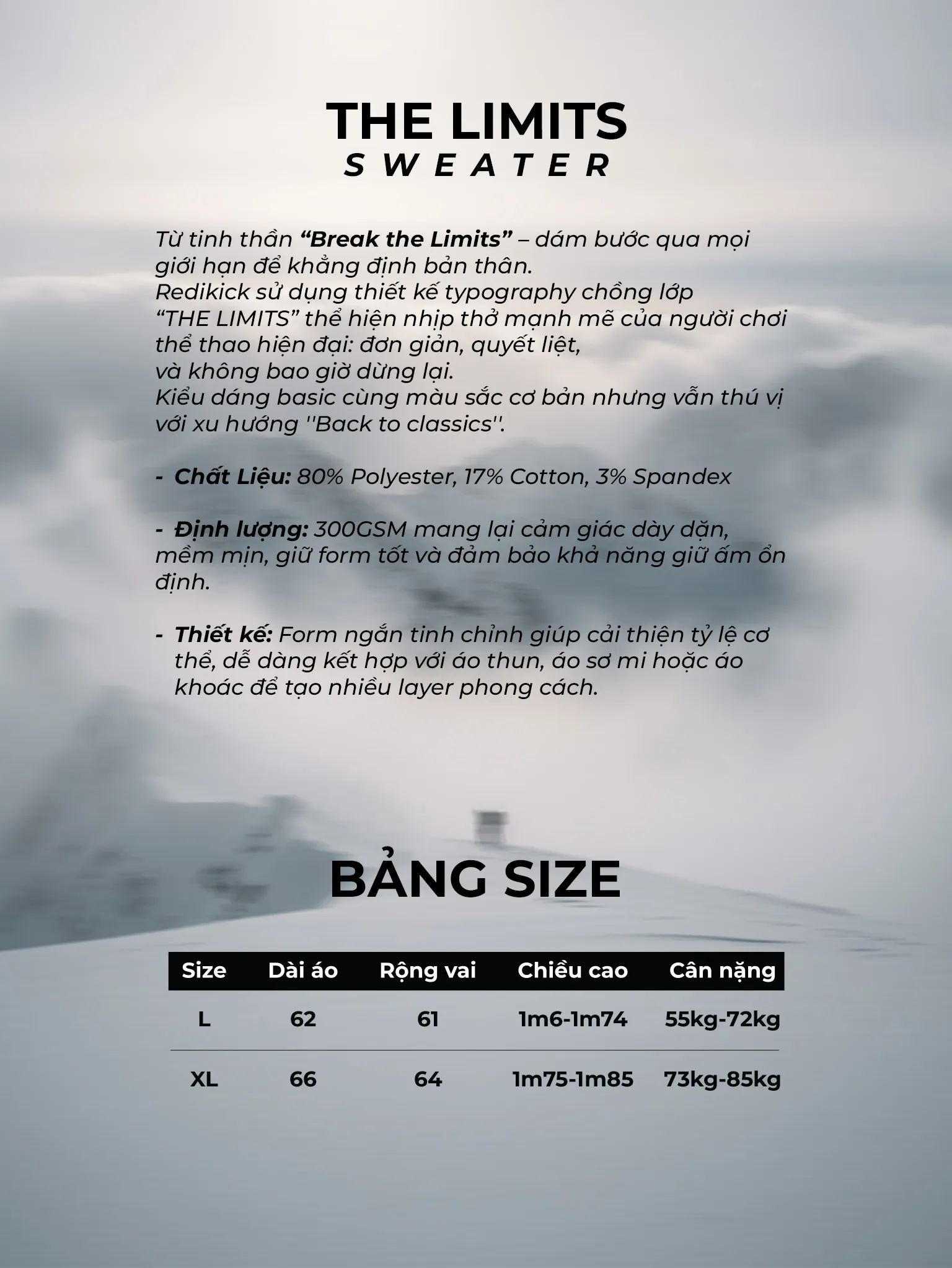 THE LIMITS
SWEATER

Từ tinh thần “Break the Limits” – dám bước qua mọi giới hạn để khẳng định bản thân.
Redikick sử dụng thiết kế typography chồng lớp “THE LIMITS” thể hiện nhịp thở mạnh mẽ của người chơi thể thao hiện đại: đơn giản, quyết liệt, và không bao giờ dừng lại.
Kiểu dáng basic cùng màu sắc cơ bản nhưng vẫn thú vị với xu hướng ''Back to classics''.

- Chất Liệu: 80% Polyester, 17% Cotton, 3% Spandex

- Định lượng: 300GSM mang lại cảm giác dày dặn, mềm mịn, giữ form tốt và đảm bảo khả năng giữ ấm ổn định.

- Thiết kế: Form ngắn tinh chỉnh giúp cải thiện tỷ lệ cơ thể, dễ dàng kết hợp với áo thun, áo sơ mi hoặc áo khoác để tạo nhiều layer phong cách.

BẢNG SIZE

| Size | Dài áo | Rộng vai | Chiều cao | Cân nặng |
|---|---|---|---|---|
| L | 62 | 61 | 1m6-1m74 | 55kg-72kg |
| XL | 66 | 64 | 1m75-1m85 | 73kg-85kg |